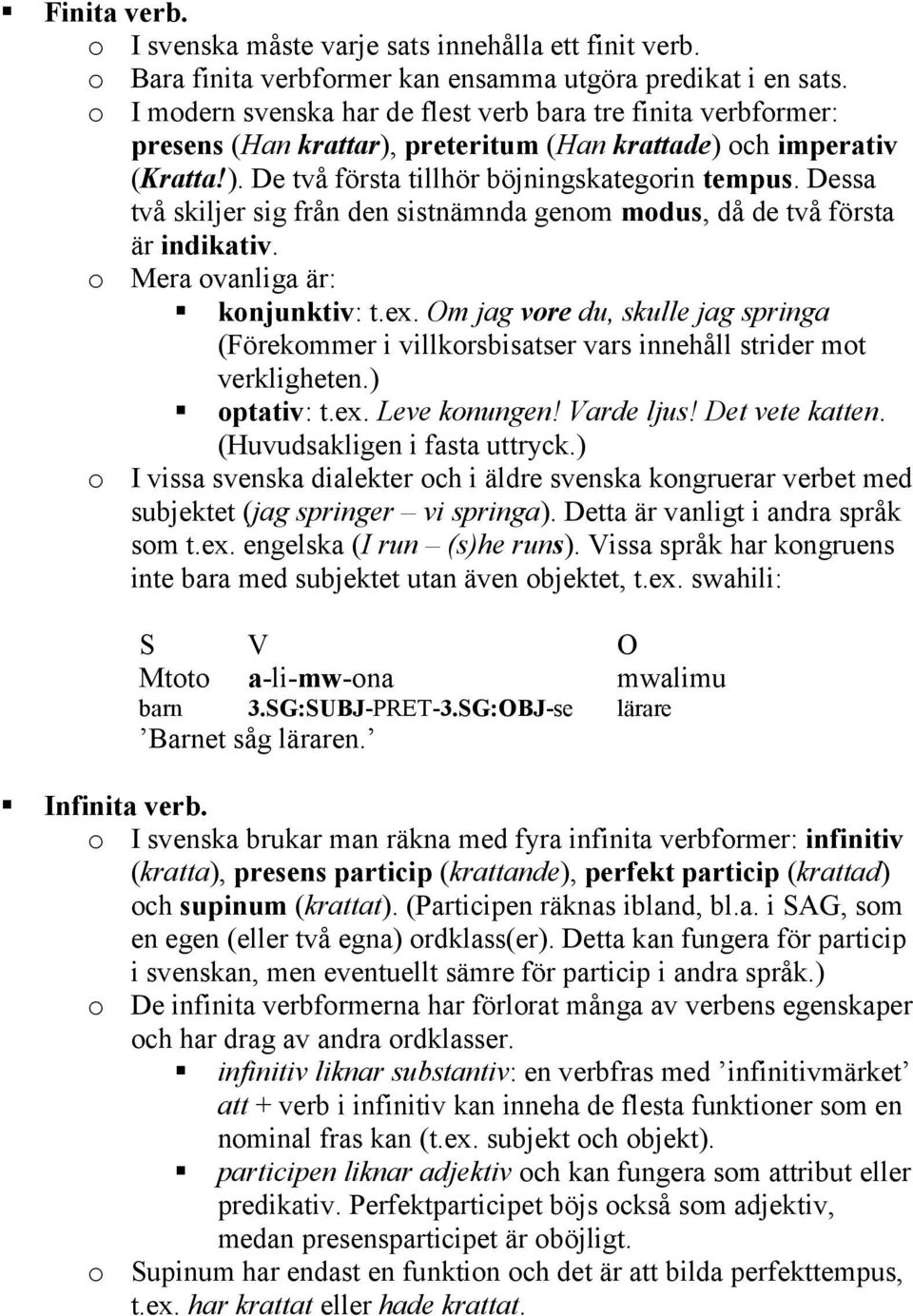 ▪ Finita verb.
o I svenska måste varje sats innehålla ett finit verb.
o Bara finita verbformer kan ensamma utgöra predikat i en sats.
o I modern svenska har de flest verb bara tre finita verbformer: presens (Han krattar), preteritum (Han krattade) och imperativ (Kratta!). De två första tillhör böjningskategorin tempus. Dessa två skiljer sig från den sistnämnda genom modus, då de två första är indikativ.
o Mera ovanliga är:
▪ konjunktiv: t.ex. Om jag vore du, skulle jag springa (Förekommer i villkorsbisatser vars innehåll strider mot verkligheten.)
▪ optativ: t.ex. Leve konungen! Varde ljus! Det vete katten. (Huvudsakligen i fasta uttryck.)
o I vissa svenska dialekter och i äldre svenska kongruerar verbet med subjektet (jag springer – vi springa). Detta är vanligt i andra språk som t.ex. engelska (I run – (s)he runs). Vissa språk har kongruens inte bara med subjektet utan även objektet, t.ex. swahili:

| S | V | O |
|---|---|---|
| Mtoto | a-li-mw-ona | mwalimu |
| barn | 3.SG:SUBJ-PRET-3.SG:OBJ-se | lärare |

’Barnet såg läraren.’

▪ Infinita verb.
o I svenska brukar man räkna med fyra infinita verbformer: infinitiv (kratta), presens particip (krattande), perfekt particip (krattad) och supinum (krattat). (Participen räknas ibland, bl.a. i SAG, som en egen (eller två egna) ordklass(er). Detta kan fungera för particip i svenskan, men eventuellt sämre för particip i andra språk.)
o De infinita verbformerna har förlorat många av verbens egenskaper och har drag av andra ordklasser.
▪ infinitiv liknar substantiv: en verbfras med ’infinitivmärket’ att + verb i infinitiv kan inneha de flesta funktioner som en nominal fras kan (t.ex. subjekt och objekt).
▪ participen liknar adjektiv och kan fungera som attribut eller predikativ. Perfektparticipet böjs också som adjektiv, medan presensparticipet är oböjligt.
o Supinum har endast en funktion och det är att bilda perfekttempus, t.ex. har krattat eller hade krattat.